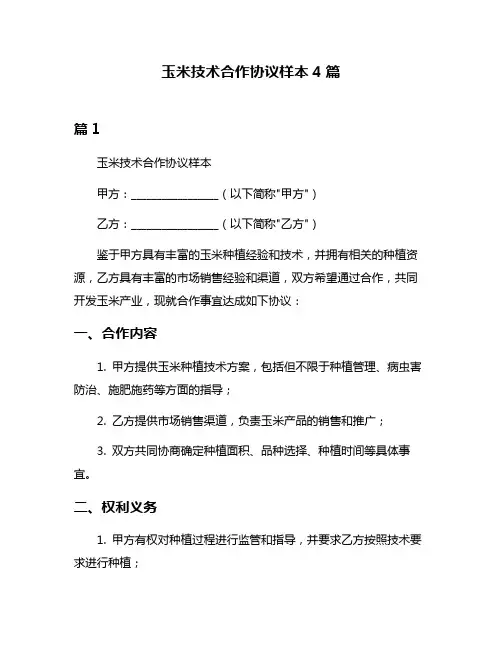 玉米技术合作协议样本 4 篇

篇 1

玉米技术合作协议样本

甲方：________________（以下简称"甲方"）

乙方：________________（以下简称"乙方"）

鉴于甲方具有丰富的玉米种植经验和技术，并拥有相关的种植资源，乙方具有丰富的市场销售经验和渠道，双方希望通过合作，共同开发玉米产业，现就合作事宜达成如下协议：

一、合作内容

1. 甲方提供玉米种植技术方案，包括但不限于种植管理、病虫害防治、施肥施药等方面的指导；

2. 乙方提供市场销售渠道，负责玉米产品的销售和推广；

3. 双方共同协商确定种植面积、品种选择、种植时间等具体事宜。

二、权利义务

1. 甲方有权对种植过程进行监管和指导，并要求乙方按照技术要求进行种植；